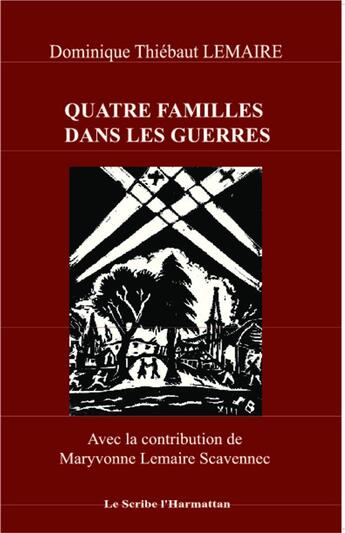 Dominique Thiébaut LEMAIRE

QUATRE FAMILLES DANS LES GUERRES

Avec la contribution de Maryvonne Lemaire Scavennec

Le Scribe l'Harmattan